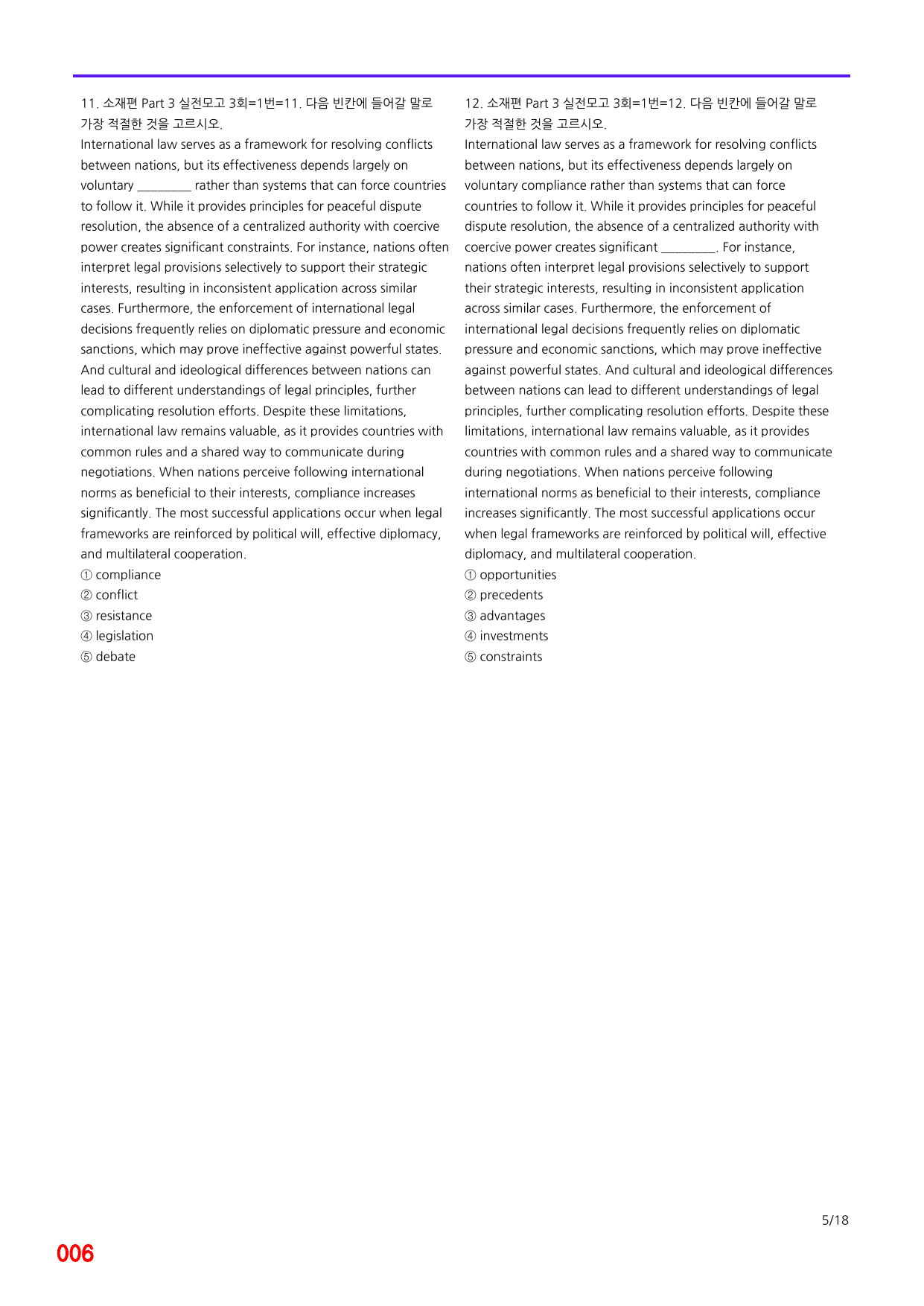 11. 소재편 Part 3 실전모고 3회=1번=11. 다음 빈칸에 들어갈 말로 가장 적절한 것을 고르시오.

International law serves as a framework for resolving conflicts between nations, but its effectiveness depends largely on voluntary ____ rather than systems that can force countries to follow it. While it provides principles for peaceful dispute resolution, the absence of a centralized authority with coercive power creates significant constraints. For instance, nations often interpret legal provisions selectively to support their strategic interests, resulting in inconsistent application across similar cases. Furthermore, the enforcement of international legal decisions frequently relies on diplomatic pressure and economic sanctions, which may prove ineffective against powerful states. And cultural and ideological differences between nations can lead to different understandings of legal principles, further complicating resolution efforts. Despite these limitations, international law remains valuable, as it provides countries with common rules and a shared way to communicate during negotiations. When nations perceive following international norms as beneficial to their interests, compliance increases significantly. The most successful applications occur when legal frameworks are reinforced by political will, effective diplomacy, and multilateral cooperation.

① compliance
② conflict
③ resistance
④ legislation
⑤ debate

12. 소재편 Part 3 실전모고 3회=1번=12. 다음 빈칸에 들어갈 말로 가장 적절한 것을 고르시오.

International law serves as a framework for resolving conflicts between nations, but its effectiveness depends largely on voluntary compliance rather than systems that can force countries to follow it. While it provides principles for peaceful dispute resolution, the absence of a centralized authority with coercive power creates significant ____. For instance, nations often interpret legal provisions selectively to support their strategic interests, resulting in inconsistent application across similar cases. Furthermore, the enforcement of international legal decisions frequently relies on diplomatic pressure and economic sanctions, which may prove ineffective against powerful states. And cultural and ideological differences between nations can lead to different understandings of legal principles, further complicating resolution efforts. Despite these limitations, international law remains valuable, as it provides countries with common rules and a shared way to communicate during negotiations. When nations perceive following international norms as beneficial to their interests, compliance increases significantly. The most successful applications occur when legal frameworks are reinforced by political will, effective diplomacy, and multilateral cooperation.

① opportunities
② precedents
③ advantages
④ investments
⑤ constraints

5/18

006